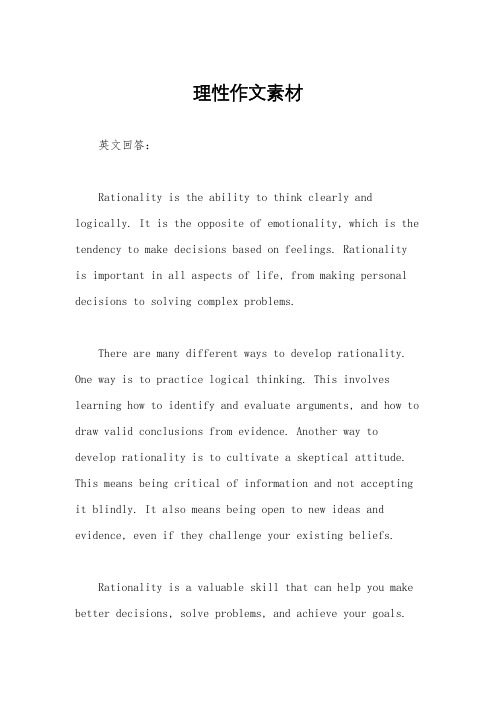 理性作文素材

英文回答：

Rationality is the ability to think clearly and logically. It is the opposite of emotionality, which is the tendency to make decisions based on feelings. Rationality is important in all aspects of life, from making personal decisions to solving complex problems.

There are many different ways to develop rationality. One way is to practice logical thinking. This involves learning how to identify and evaluate arguments, and how to draw valid conclusions from evidence. Another way to develop rationality is to cultivate a skeptical attitude. This means being critical of information and not accepting it blindly. It also means being open to new ideas and evidence, even if they challenge your existing beliefs.

Rationality is a valuable skill that can help you make better decisions, solve problems, and achieve your goals.